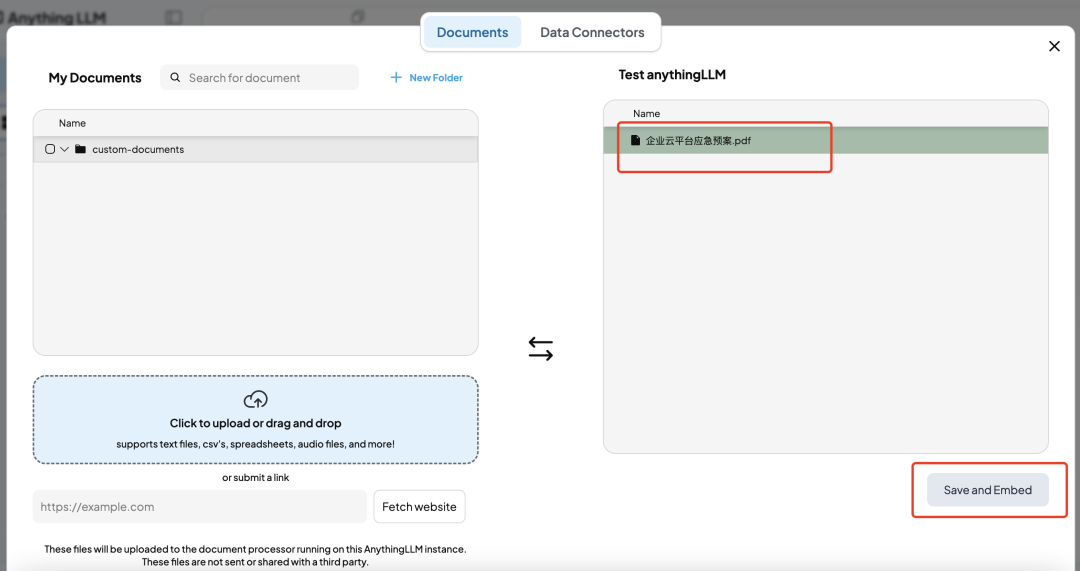 Anything LLM

Documents
Data Connectors

My Documents
Search for document
New Folder

Name
custom-documents

Click to upload or drag and drop
supports text files, csv's, spreadsheets, audio files, and more!

or submit a link
https://example.com
Fetch website

These files will be uploaded to the document processor running on this AnythingLLM instance. These files are not sent or shared with a third party.

Test anythingLLM

Name
企业云平台应急预案.pdf

Save and Embed